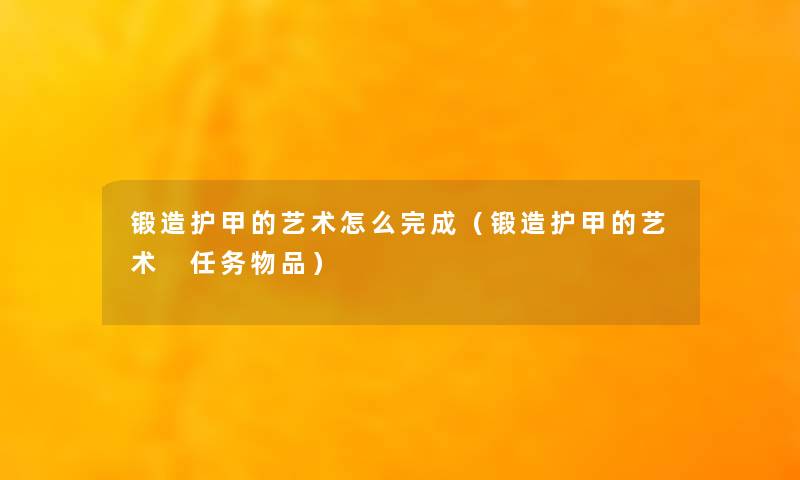 锻造护甲的艺术怎么完成（锻造护甲的艺术 任务物品）